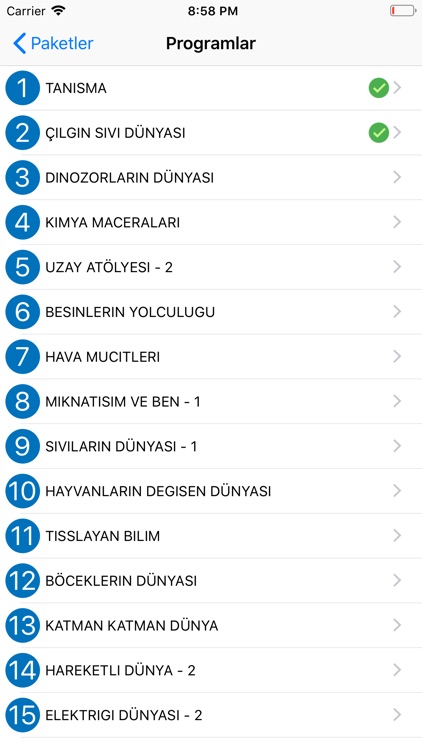 Carrier 8:58 PM

Paketler Programlar

1 TANISMA

2 ÇILGIN SIVI DÜNYASI

3 DINOZORLARIN DÜNYASI

4 KIMYA MACERALARI

5 UZAY ATÖLYESI - 2

6 BESINLERIN YOLCULUGU

7 HAVA MUCITLERI

8 MIKNATISIM VE BEN - 1

9 SIVILARIN DÜNYASI - 1

10 HAYVANLARIN DEGISEN DÜNYASI

11 TISSLAYAN BILIM

12 BÖCEKLERIN DÜNYASI

13 KATMAN KATMAN DÜNYA

14 HAREKETLI DÜNYA - 2

15 ELEKTRIGI DÜNYASI - 2